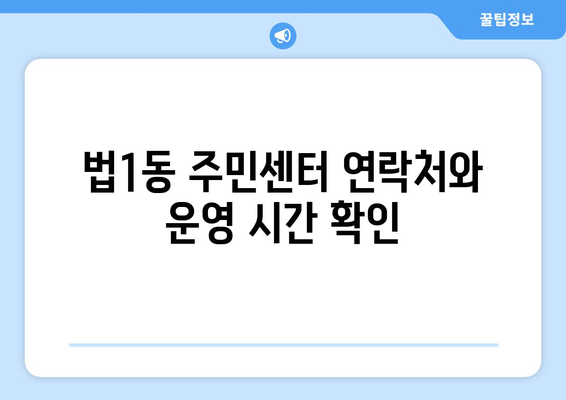 꿀팁정보

법1동 주민센터 연락처와 운영 시간 확인